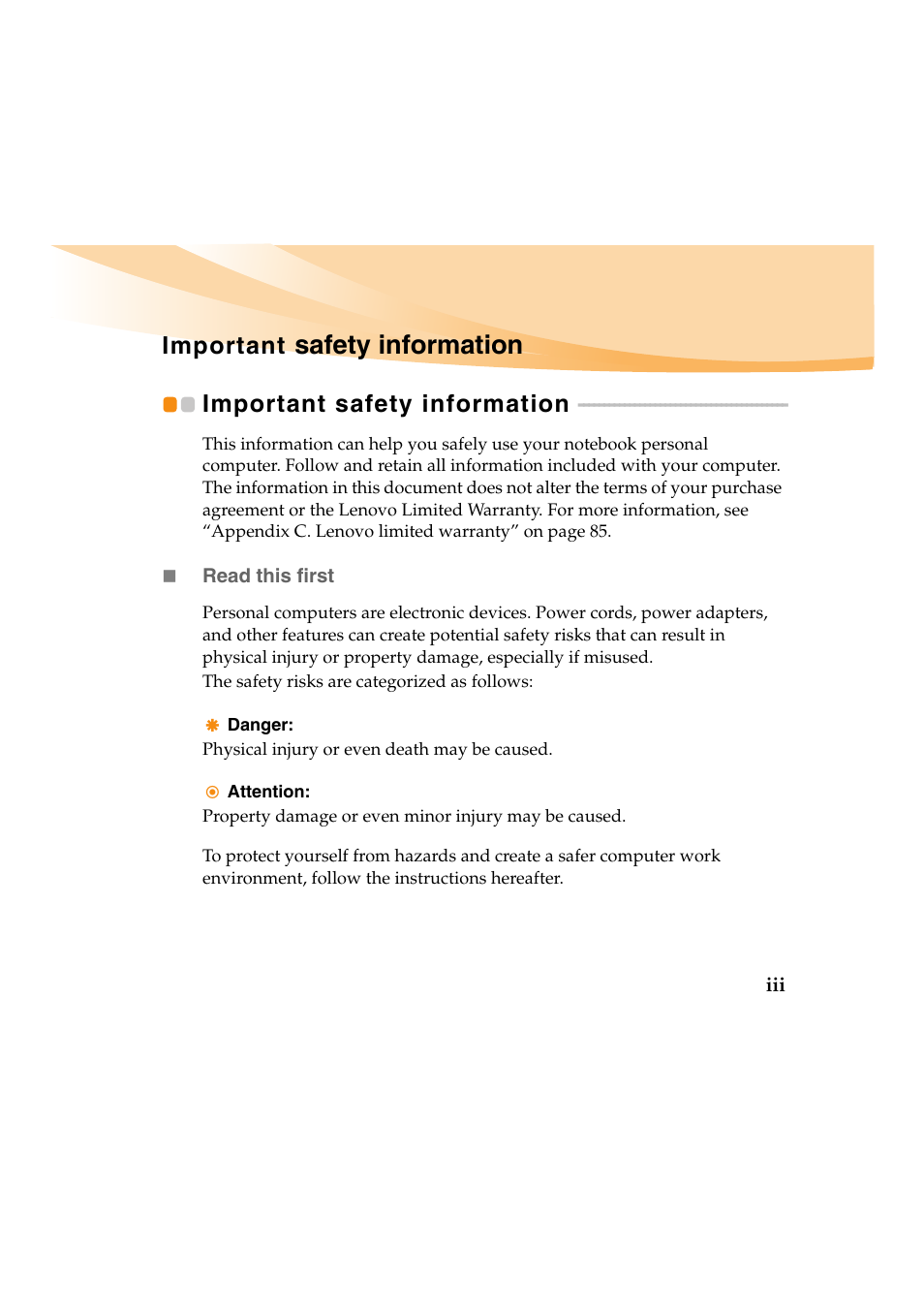 Important safety information

Important safety information

This information can help you safely use your notebook personal computer. Follow and retain all information included with your computer. The information in this document does not alter the terms of your purchase agreement or the Lenovo Limited Warranty. For more information, see “Appendix C. Lenovo limited warranty” on page 85.

Read this first

Personal computers are electronic devices. Power cords, power adapters, and other features can create potential safety risks that can result in physical injury or property damage, especially if misused.
The safety risks are categorized as follows:

Danger:
Physical injury or even death may be caused.

Attention:
Property damage or even minor injury may be caused.

To protect yourself from hazards and create a safer computer work environment, follow the instructions hereafter.

iii